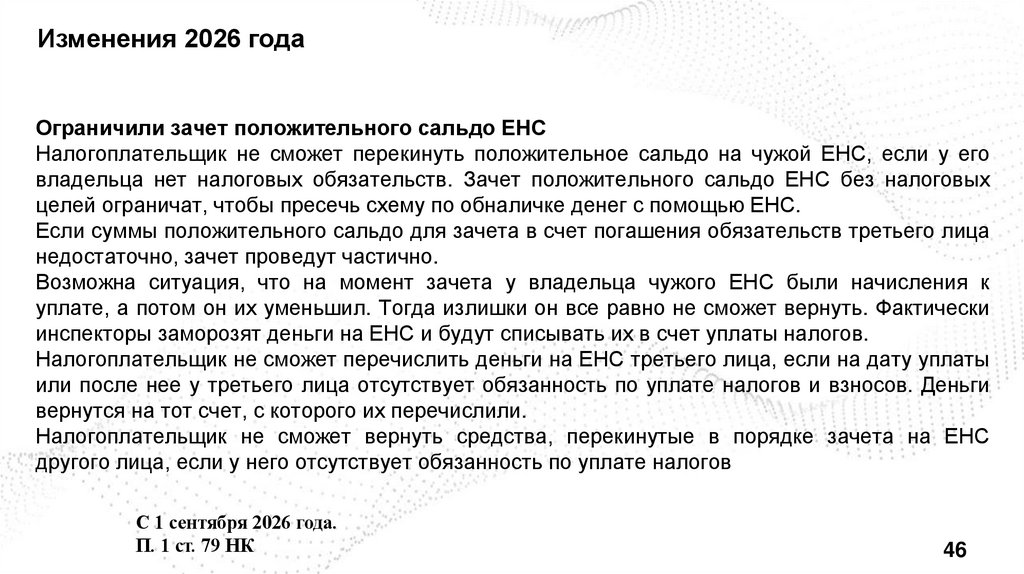 Изменения 2026 года

Ограничили зачет положительного сальдо ЕНС
Налогоплательщик не сможет перекинуть положительное сальдо на чужой ЕНС, если у его владельца нет налоговых обязательств. Зачет положительного сальдо ЕНС без налоговых целей ограничат, чтобы пресечь схему по обналичке денег с помощью ЕНС.
Если суммы положительного сальдо для зачета в счет погашения обязательств третьего лица недостаточно, зачет проведут частично.
Возможна ситуация, что на момент зачета у владельца чужого ЕНС были начисления к уплате, а потом он их уменьшил. Тогда излишки он все равно не сможет вернуть. Фактически инспекторы заморозят деньги на ЕНС и будут списывать их в счет уплаты налогов.
Налогоплательщик не сможет перечислить деньги на ЕНС третьего лица, если на дату уплаты или после нее у третьего лица отсутствует обязанность по уплате налогов и взносов. Деньги вернутся на тот счет, с которого их перечислили.
Налогоплательщик не сможет вернуть средства, перекинутые в порядке зачета на ЕНС другого лица, если у него отсутствует обязанность по уплате налогов

С 1 сентября 2026 года.
П. 1 ст. 79 НК

46